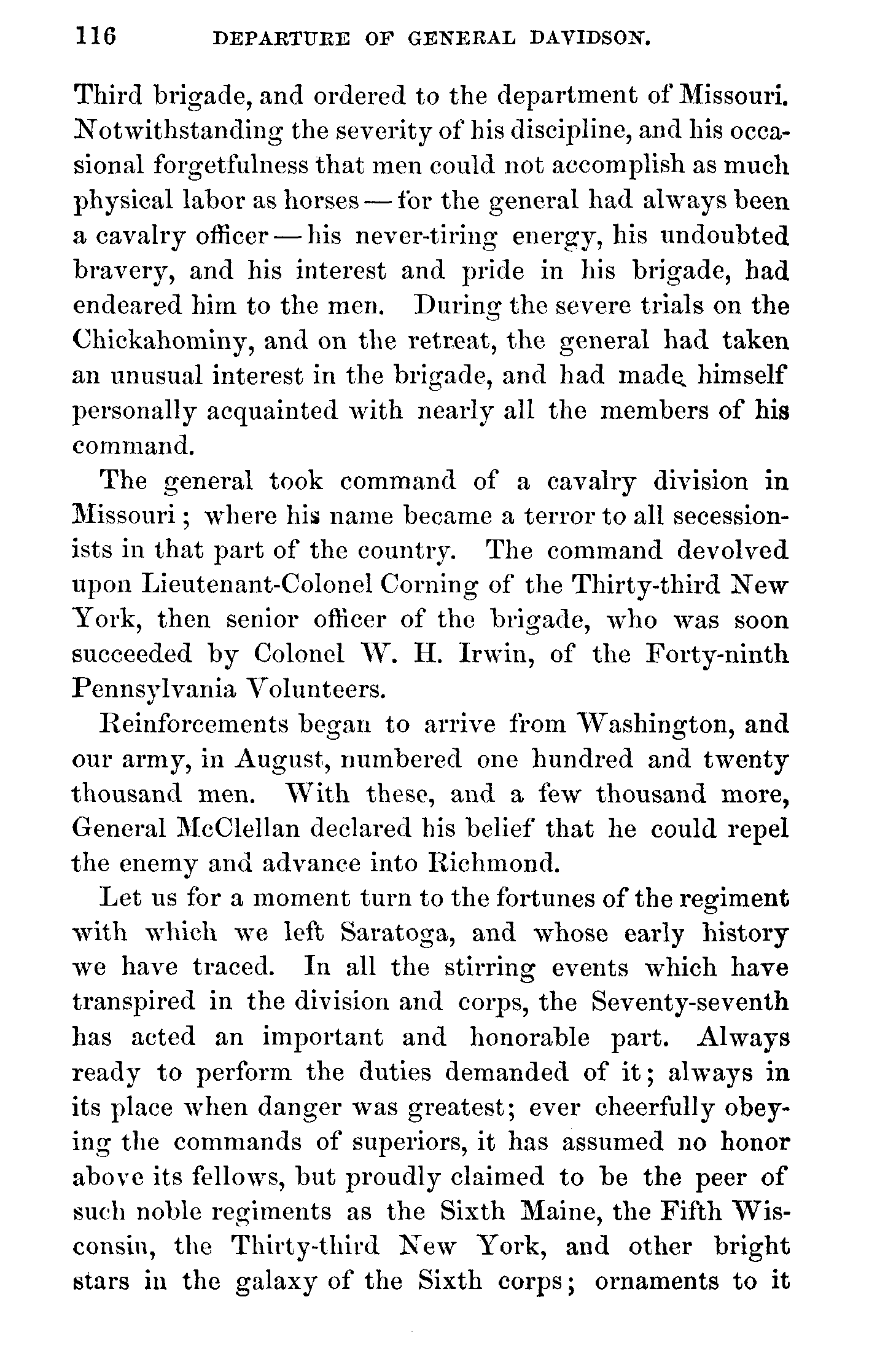 116 DEPARTURE OF GENERAL DAVIDSON.

Third brigade, and ordered to the department of Missouri. Notwithstanding the severity of his discipline, and his occasional forgetfulness that men could not accomplish as much physical labor as horses — for the general had always been a cavalry officer — his never-tiring energy, his undoubted bravery, and his interest and pride in his brigade, had endeared him to the men. During the severe trials on the Chickahominy, and on the retreat, the general had taken an unusual interest in the brigade, and had made himself personally acquainted with nearly all the members of his command.

The general took command of a cavalry division in Missouri; where his name became a terror to all secessionists in that part of the country. The command devolved upon Lieutenant-Colonel Corning of the Thirty-third New York, then senior officer of the brigade, who was soon succeeded by Colonel W. H. Irwin, of the Forty-ninth Pennsylvania Volunteers.

Reinforcements began to arrive from Washington, and our army, in August, numbered one hundred and twenty thousand men. With these, and a few thousand more, General McClellan declared his belief that he could repel the enemy and advance into Richmond.

Let us for a moment turn to the fortunes of the regiment with which we left Saratoga, and whose early history we have traced. In all the stirring events which have transpired in the division and corps, the Seventy-seventh has acted an important and honorable part. Always ready to perform the duties demanded of it; always in its place when danger was greatest; ever cheerfully obeying the commands of superiors, it has assumed no honor above its fellows, but proudly claimed to be the peer of such noble regiments as the Sixth Maine, the Fifth Wisconsin, the Thirty-third New York, and other bright stars in the galaxy of the Sixth corps; ornaments to it